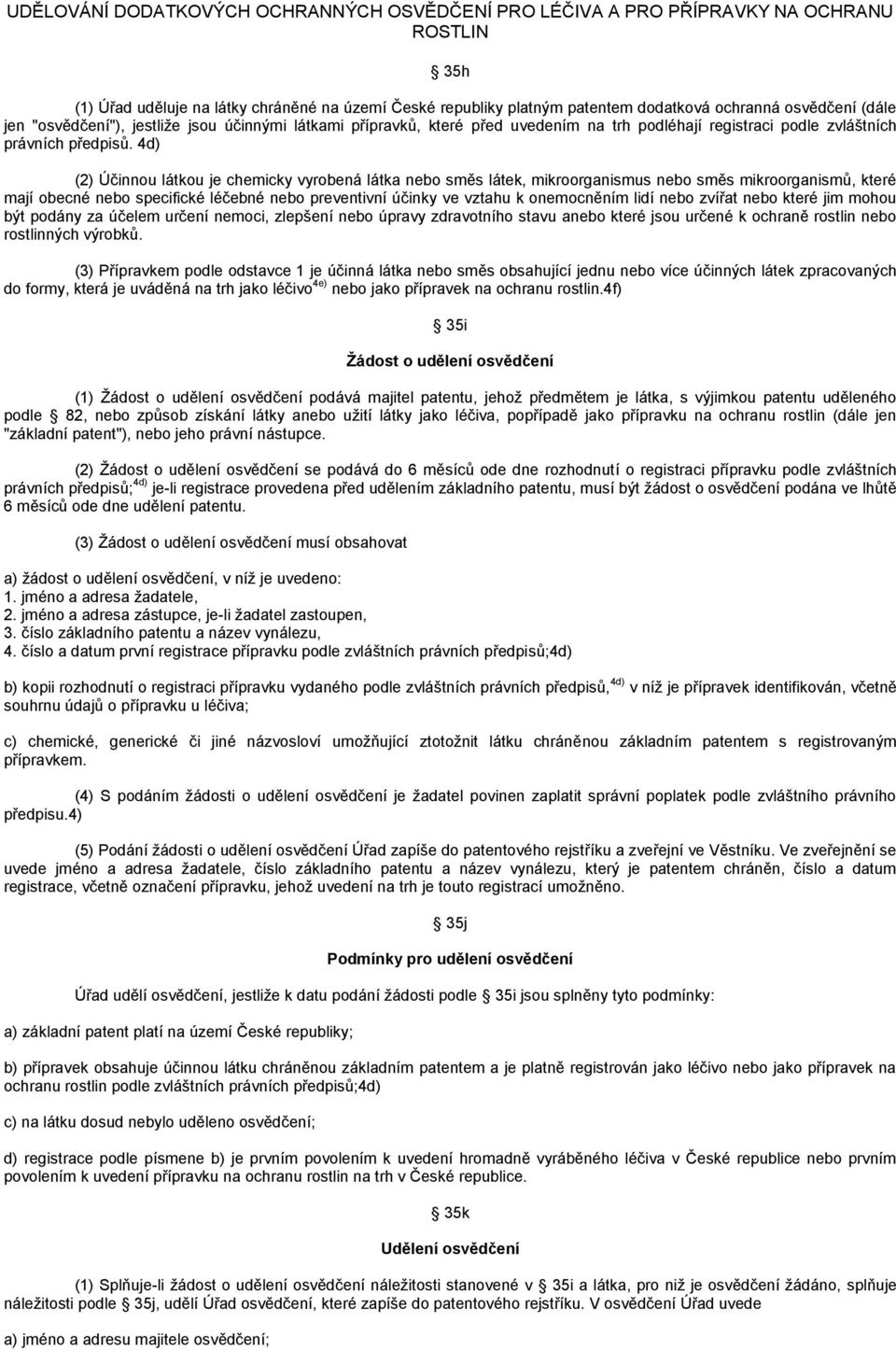 UDĚLOVÁNÍ DODATKOVÝCH OCHRANNÝCH OSVĚDČENÍ PRO LÉČIVA A PRO PŘÍPRAVKY NA OCHRANU ROSTLIN

35h

(1) Úřad uděluje na látky chráněné na území České republiky platným patentem dodatková ochranná osvědčení (dále jen "osvědčení"), jestliže jsou účinnými látkami přípravků, které před uvedením na trh podléhají registraci podle zvláštních právních předpisů. 4d)

(2) Účinnou látkou je chemicky vyrobená látka nebo směs látek, mikroorganismus nebo směs mikroorganismů, které mají obecné nebo specifické léčebné nebo preventivní účinky ve vztahu k onemocněním lidí nebo zvířat nebo které jim mohou být podány za účelem určení nemoci, zlepšení nebo úpravy zdravotního stavu anebo které jsou určené k ochraně rostlin nebo rostlinných výrobků.

(3) Přípravkem podle odstavce 1 je účinná látka nebo směs obsahující jednu nebo více účinných látek zpracovaných do formy, která je uváděná na trh jako léčivo$^{4e)}$ nebo jako přípravek na ochranu rostlin.4f)

35i

Žádost o udělení osvědčení

(1) Žádost o udělení osvědčení podává majitel patentu, jehož předmětem je látka, s výjimkou patentu uděleného podle 82, nebo způsob získání látky anebo užití látky jako léčiva, popřípadě jako přípravku na ochranu rostlin (dále jen "základní patent"), nebo jeho právní nástupce.

(2) Žádost o udělení osvědčení se podává do 6 měsíců ode dne rozhodnutí o registraci přípravku podle zvláštních právních předpisů;$^{4d)}$ je-li registrace provedena před udělením základního patentu, musí být žádost o osvědčení podána ve lhůtě 6 měsíců ode dne udělení patentu.

(3) Žádost o udělení osvědčení musí obsahovat

a) žádost o udělení osvědčení, v níž je uvedeno:
1. jméno a adresa žadatele,
2. jméno a adresa zástupce, je-li žadatel zastoupen,
3. číslo základního patentu a název vynálezu,
4. číslo a datum první registrace přípravku podle zvláštních právních předpisů;4d)

b) kopii rozhodnutí o registraci přípravku vydaného podle zvláštních právních předpisů,$^{4d)}$ v níž je přípravek identifikován, včetně souhrnu údajů o přípravku u léčiva;

c) chemické, generické či jiné názvosloví umožňující ztotožnit látku chráněnou základním patentem s registrovaným přípravkem.

(4) S podáním žádosti o udělení osvědčení je žadatel povinen zaplatit správní poplatek podle zvláštního právního předpisu.4)

(5) Podání žádosti o udělení osvědčení Úřad zapíše do patentového rejstříku a zveřejní ve Věstníku. Ve zveřejnění se uvede jméno a adresa žadatele, číslo základního patentu a název vynálezu, který je patentem chráněn, číslo a datum registrace, včetně označení přípravku, jehož uvedení na trh je touto registrací umožněno.

35j

Podmínky pro udělení osvědčení

Úřad udělí osvědčení, jestliže k datu podání žádosti podle 35i jsou splněny tyto podmínky:

a) základní patent platí na území České republiky;

b) přípravek obsahuje účinnou látku chráněnou základním patentem a je platně registrován jako léčivo nebo jako přípravek na ochranu rostlin podle zvláštních právních předpisů;4d)

c) na látku dosud nebylo uděleno osvědčení;

d) registrace podle písmene b) je prvním povolením k uvedení hromadně vyráběného léčiva v České republice nebo prvním povolením k uvedení přípravku na ochranu rostlin na trh v České republice.

35k

Udělení osvědčení

(1) Splňuje-li žádost o udělení osvědčení náležitosti stanovené v 35i a látka, pro niž je osvědčení žádáno, splňuje náležitosti podle 35j, udělí Úřad osvědčení, které zapíše do patentového rejstříku. V osvědčení Úřad uvede

a) jméno a adresu majitele osvědčení;